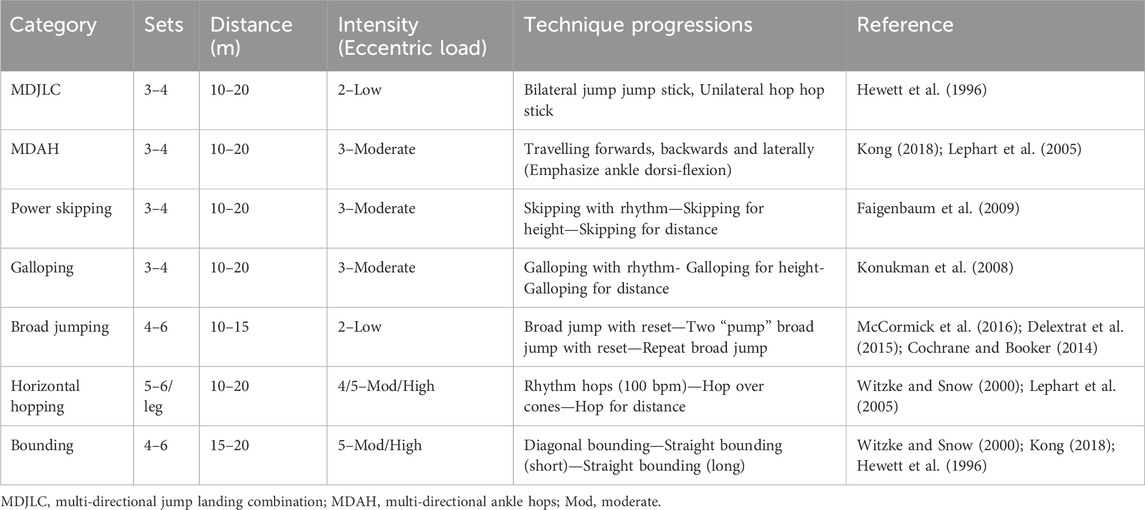 | Category | Sets | Distance (m) | Intensity (Eccentric load) | Technique progressions | Reference |
|---|---|---|---|---|---|
| MDJLC | 3–4 | 10–20 | 2–Low | Bilateral jump jump stick, Unilateral hop hop stick | Hewett et al. (1996) |
| MDAH | 3–4 | 10–20 | 3–Moderate | Travelling forwards, backwards and laterally (Emphasize ankle dorsi-flexion) | Kong (2018); Lephart et al. (2005) |
| Power skipping | 3–4 | 10–20 | 3–Moderate | Skipping with rhythm—Skipping for height—Skipping for distance | Faigenbaum et al. (2009) |
| Galloping | 3–4 | 10–20 | 3–Moderate | Galloping with rhythm- Galloping for height- Galloping for distance | Konukman et al. (2008) |
| Broad jumping | 4–6 | 10–15 | 2–Low | Broad jump with reset—Two "pump" broad jump with reset—Repeat broad jump | McCormick et al. (2016); Delextrat et al. (2015); Cochrane and Booker (2014) |
| Horizontal hopping | 5–6/ leg | 10–20 | 4/5–Mod/High | Rhythm hops (100 bpm)—Hop over cones—Hop for distance | Witzke and Snow (2000); Lephart et al. (2005) |
| Bounding | 4–6 | 15–20 | 5–Mod/High | Diagonal bounding—Straight bounding (short)—Straight bounding (long) | Witzke and Snow (2000); Kong (2018); Hewett et al. (1996) |

MDJLC, multi-directional jump landing combination; MDAH, multi-directional ankle hops; Mod, moderate.